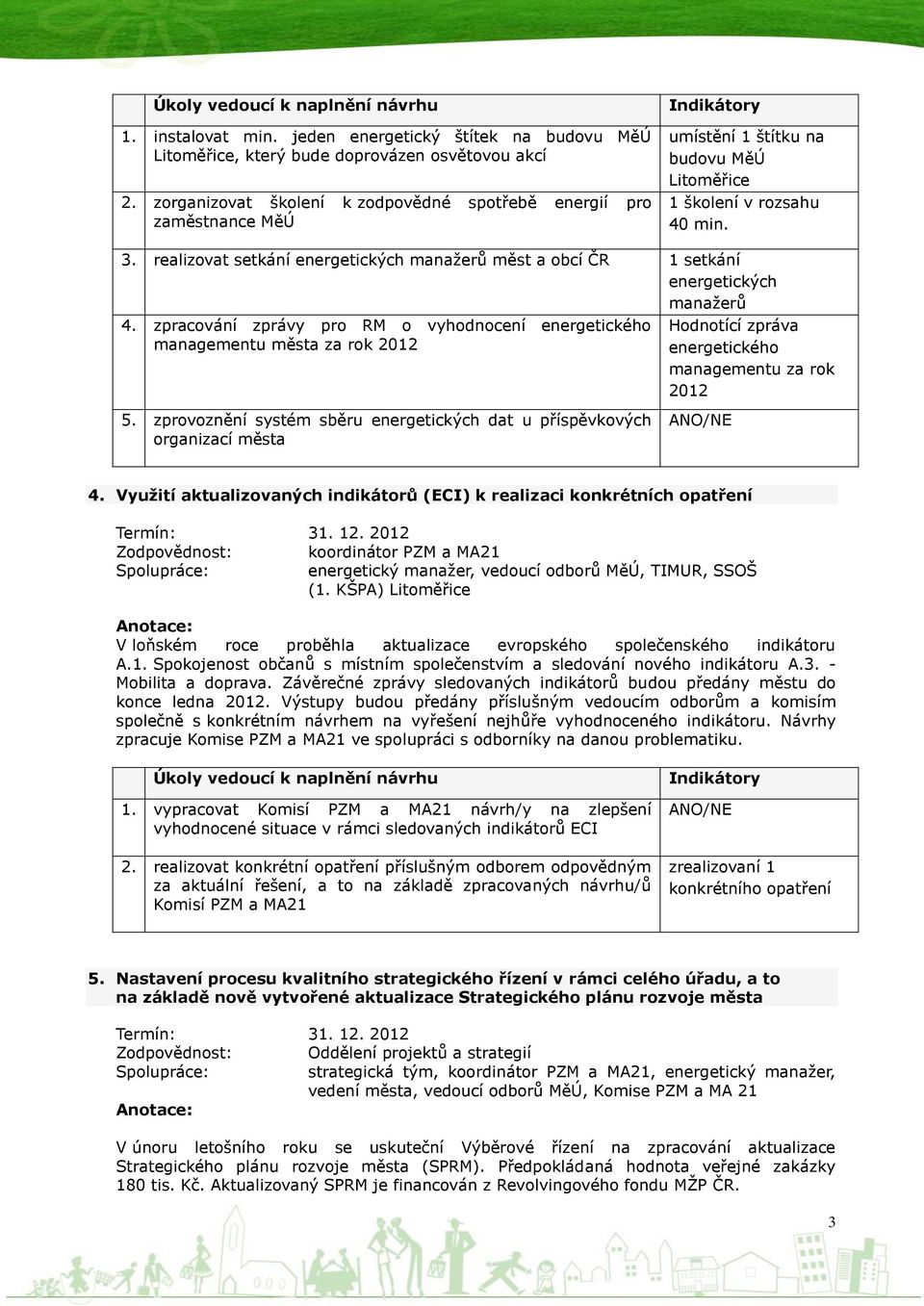 | | Úkoly vedoucí k naplnění návrhu | Indikátory |
|---|---|---|
| 1. | instalovat min. jeden energetický štítek na budovu MěÚ Litoměřice, který bude doprovázen osvětovou akcí | umístění 1 štítku na budovu MěÚ Litoměřice |
| 2. | zorganizovat školení k zodpovědné spotřebě energií pro zaměstnance MěÚ | 1 školení v rozsahu 40 min. |
| 3. | realizovat setkání energetických manažerů měst a obcí ČR | 1 setkání energetických manažerů |
| 4. | zpracování zprávy pro RM o vyhodnocení energetického managementu města za rok 2012 | Hodnotící zpráva energetického managementu za rok 2012 |
| 5. | zprovoznění systém sběru energetických dat u příspěvkových organizací města | ANO/NE |

4. Využití aktualizovaných indikátorů (ECI) k realizaci konkrétních opatření

Termín: 31. 12. 2012
Zodpovědnost: koordinátor PZM a MA21
Spolupráce: energetický manažer, vedoucí odborů MěÚ, TIMUR, SSOŠ (1. KŠPA) Litoměřice

Anotace:
V loňském roce proběhla aktualizace evropského společenského indikátoru A.1. Spokojenost občanů s místním společenstvím a sledování nového indikátoru A.3. - Mobilita a doprava. Závěrečné zprávy sledovaných indikátorů budou předány městu do konce ledna 2012. Výstupy budou předány příslušným vedoucím odborům a komisím společně s konkrétním návrhem na vyřešení nejhůře vyhodnoceného indikátoru. Návrhy zpracuje Komise PZM a MA21 ve spolupráci s odborníky na danou problematiku.

| | Úkoly vedoucí k naplnění návrhu | Indikátory |
|---|---|---|
| 1. | vypracovat Komisí PZM a MA21 návrh/y na zlepšení vyhodnocené situace v rámci sledovaných indikátorů ECI | ANO/NE |
| 2. | realizovat konkrétní opatření příslušným odborem odpovědným za aktuální řešení, a to na základě zpracovaných návrhu/ů Komisí PZM a MA21 | zrealizovaní 1 konkrétního opatření |

5. Nastavení procesu kvalitního strategického řízení v rámci celého úřadu, a to na základě nově vytvořené aktualizace Strategického plánu rozvoje města

Termín: 31. 12. 2012
Zodpovědnost: Oddělení projektů a strategií
Spolupráce: strategická tým, koordinátor PZM a MA21, energetický manažer, vedení města, vedoucí odborů MěÚ, Komise PZM a MA 21
Anotace:

V únoru letošního roku se uskuteční Výběrové řízení na zpracování aktualizace Strategického plánu rozvoje města (SPRM). Předpokládaná hodnota veřejné zakázky 180 tis. Kč. Aktualizovaný SPRM je financován z Revolvingového fondu MŽP ČR.

3